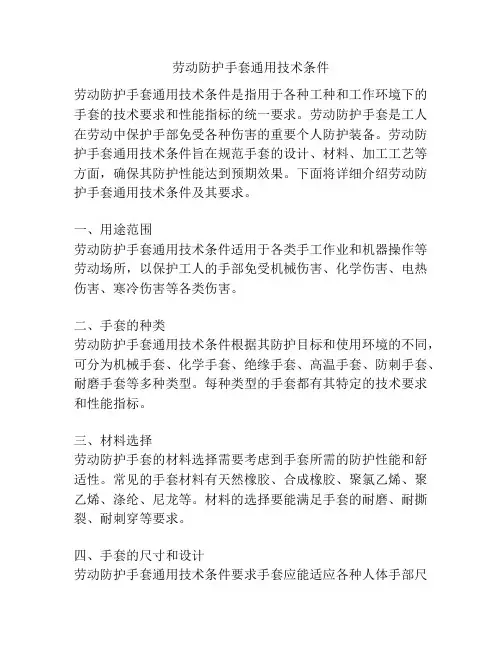 劳动防护手套通用技术条件

劳动防护手套通用技术条件是指用于各种工种和工作环境下的手套的技术要求和性能指标的统一要求。劳动防护手套是工人在劳动中保护手部免受各种伤害的重要个人防护装备。劳动防护手套通用技术条件旨在规范手套的设计、材料、加工工艺等方面，确保其防护性能达到预期效果。下面将详细介绍劳动防护手套通用技术条件及其要求。

一、用途范围
劳动防护手套通用技术条件适用于各类手工作业和机器操作等劳动场所，以保护工人的手部免受机械伤害、化学伤害、电热伤害、寒冷伤害等各类伤害。

二、手套的种类
劳动防护手套通用技术条件根据其防护目标和使用环境的不同，可分为机械手套、化学手套、绝缘手套、高温手套、防刺手套、耐磨手套等多种类型。每种类型的手套都有其特定的技术要求和性能指标。

三、材料选择
劳动防护手套的材料选择需要考虑到手套所需的防护性能和舒适性。常见的手套材料有天然橡胶、合成橡胶、聚氯乙烯、聚乙烯、涤纶、尼龙等。材料的选择要能满足手套的耐磨、耐撕裂、耐刺穿等要求。

四、手套的尺寸和设计
劳动防护手套通用技术条件要求手套应能适应各种人体手部尺